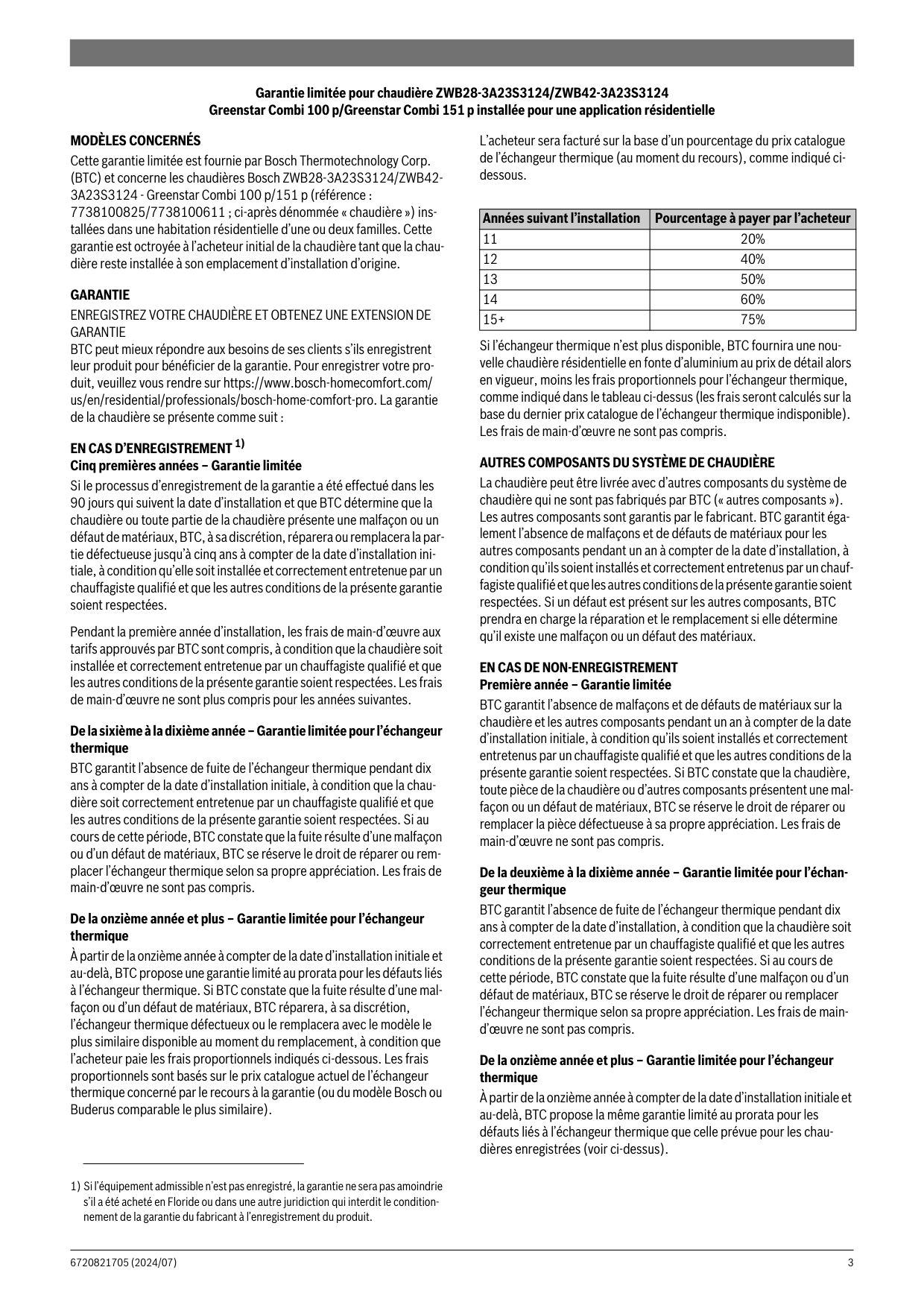 Garantie limitée pour chaudière ZWB28-3A23S3124/ZWB42-3A23S3124
Greenstar Combi 100 p/Greenstar Combi 151 p installée pour une application résidentielle

MODÈLES CONCERNÉS
Cette garantie limitée est fournie par Bosch Thermotechnology Corp. (BTC) et concerne les chaudières Bosch ZWB28-3A23S3124/ZWB42-3A23S3124 - Greenstar Combi 100 p/151 p (référence : 7738100825/7738100611 ; ci-après dénommée « chaudière ») installées dans une habitation résidentielle d'une ou deux familles. Cette garantie est octroyée à l'acheteur initial de la chaudière tant que la chaudière reste installée à son emplacement d'installation d'origine.

GARANTIE
ENREGISTREZ VOTRE CHAUDIÈRE ET OBTENEZ UNE EXTENSION DE GARANTIE
BTC peut mieux répondre aux besoins de ses clients s'ils enregistrent leur produit pour bénéficier de la garantie. Pour enregistrer votre produit, veuillez vous rendre sur https://www.bosch-homecomfort.com/us/en/residential/professionals/bosch-home-comfort-pro. La garantie de la chaudière se présente comme suit :

EN CAS D'ENREGISTREMENT $^{1)}$
Cinq premières années – Garantie limitée
Si le processus d'enregistrement de la garantie a été effectué dans les 90 jours qui suivent la date d'installation et que BTC détermine que la chaudière ou toute partie de la chaudière présente une malfaçon ou un défaut de matériaux, BTC, à sa discrétion, réparera ou remplacera la partie défectueuse jusqu'à cinq ans à compter de la date d'installation initiale, à condition qu'elle soit installée et correctement entretenue par un chauffagiste qualifié et que les autres conditions de la présente garantie soient respectées.

Pendant la première année d'installation, les frais de main-d'œuvre aux tarifs approuvés par BTC sont compris, à condition que la chaudière soit installée et correctement entretenue par un chauffagiste qualifié et que les autres conditions de la présente garantie soient respectées. Les frais de main-d'œuvre ne sont plus compris pour les années suivantes.

De la sixième à la dixième année – Garantie limitée pour l'échangeur thermique
BTC garantit l'absence de fuite de l'échangeur thermique pendant dix ans à compter de la date d'installation initiale, à condition que la chaudière soit correctement entretenue par un chauffagiste qualifié et que les autres conditions de la présente garantie soient respectées. Si au cours de cette période, BTC constate que la fuite résulte d'une malfaçon ou d'un défaut de matériaux, BTC se réserve le droit de réparer ou remplacer l'échangeur thermique selon sa propre appréciation. Les frais de main-d'œuvre ne sont pas compris.

De la onzième année et plus – Garantie limitée pour l'échangeur thermique
À partir de la onzième année à compter de la date d'installation initiale et au-delà, BTC propose une garantie limité au prorata pour les défauts liés à l'échangeur thermique. Si BTC constate que la fuite résulte d'une malfaçon ou d'un défaut de matériaux, BTC réparera, à sa discrétion, l'échangeur thermique défectueux ou le remplacera avec le modèle le plus similaire disponible au moment du remplacement, à condition que l'acheteur paie les frais proportionnels indiqués ci-dessous. Les frais proportionnels sont basés sur le prix catalogue actuel de l'échangeur thermique concerné par le recours à la garantie (ou du modèle Bosch ou Buderus comparable le plus similaire).

1) Si l'équipement admissible n'est pas enregistré, la garantie ne sera pas amoindrie s'il a été acheté en Floride ou dans une autre juridiction qui interdit le conditionnement de la garantie du fabricant à l'enregistrement du produit.

L'acheteur sera facturé sur la base d'un pourcentage du prix catalogue de l'échangeur thermique (au moment du recours), comme indiqué ci-dessous.

| Années suivant l'installation | Pourcentage à payer par l'acheteur |
|---|---|
| 11 | 20% |
| 12 | 40% |
| 13 | 50% |
| 14 | 60% |
| 15+ | 75% |

Si l'échangeur thermique n'est plus disponible, BTC fournira une nouvelle chaudière résidentielle en fonte d'aluminium au prix de détail alors en vigueur, moins les frais proportionnels pour l'échangeur thermique, comme indiqué dans le tableau ci-dessus (les frais seront calculés sur la base du dernier prix catalogue de l'échangeur thermique indisponible). Les frais de main-d'œuvre ne sont pas compris.

AUTRES COMPOSANTS DU SYSTÈME DE CHAUDIÈRE
La chaudière peut être livrée avec d'autres composants du système de chaudière qui ne sont pas fabriqués par BTC (« autres composants »). Les autres composants sont garantis par le fabricant. BTC garantit également l'absence de malfaçons et de défauts de matériaux pour les autres composants pendant un an à compter de la date d'installation, à condition qu'ils soient installés et correctement entretenus par un chauffagiste qualifié et que les autres conditions de la présente garantie soient respectées. Si un défaut est présent sur les autres composants, BTC prendra en charge la réparation et le remplacement si elle détermine qu'il existe une malfaçon ou un défaut des matériaux.

EN CAS DE NON-ENREGISTREMENT
Première année – Garantie limitée
BTC garantit l'absence de malfaçons et de défauts de matériaux sur la chaudière et les autres composants pendant un an à compter de la date d'installation initiale, à condition qu'ils soient installés et correctement entretenus par un chauffagiste qualifié et que les autres conditions de la présente garantie soient respectées. Si BTC constate que la chaudière, toute pièce de la chaudière ou d'autres composants présentent une malfaçon ou un défaut de matériaux, BTC se réserve le droit de réparer ou remplacer la pièce défectueuse à sa propre appréciation. Les frais de main-d'œuvre ne sont pas compris.

De la deuxième à la dixième année – Garantie limitée pour l'échangeur thermique
BTC garantit l'absence de fuite de l'échangeur thermique pendant dix ans à compter de la date d'installation, à condition que la chaudière soit correctement entretenue par un chauffagiste qualifié et que les autres conditions de la présente garantie soient respectées. Si au cours de cette période, BTC constate que la fuite résulte d'une malfaçon ou d'un défaut de matériaux, BTC se réserve le droit de réparer ou remplacer l'échangeur thermique selon sa propre appréciation. Les frais de main-d'œuvre ne sont pas compris.

De la onzième année et plus – Garantie limitée pour l'échangeur thermique
À partir de la onzième année à compter de la date d'installation initiale et au-delà, BTC propose la même garantie limité au prorata pour les défauts liés à l'échangeur thermique que celle prévue pour les chaudières enregistrées (voir ci-dessus).

6720821705 (2024/07)
3